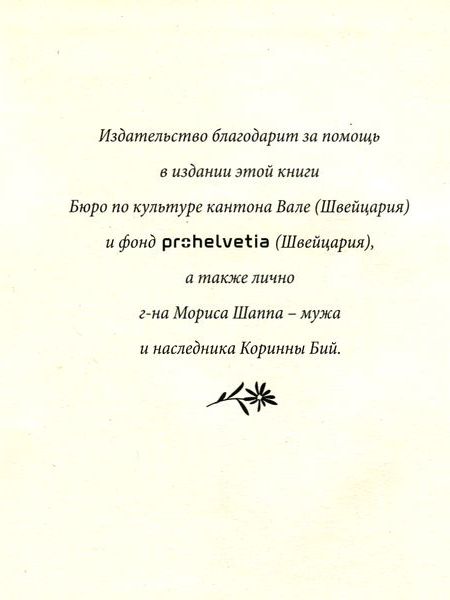 Издательство благодарит за помощь

в издании этой книги

Бюро по культуре кантона Вале (Швейцария)

и фонд prohelvetia (Швейцария),

а также лично

г-на Мориса Шаппа – мужа

и наследника Коринны Бий.